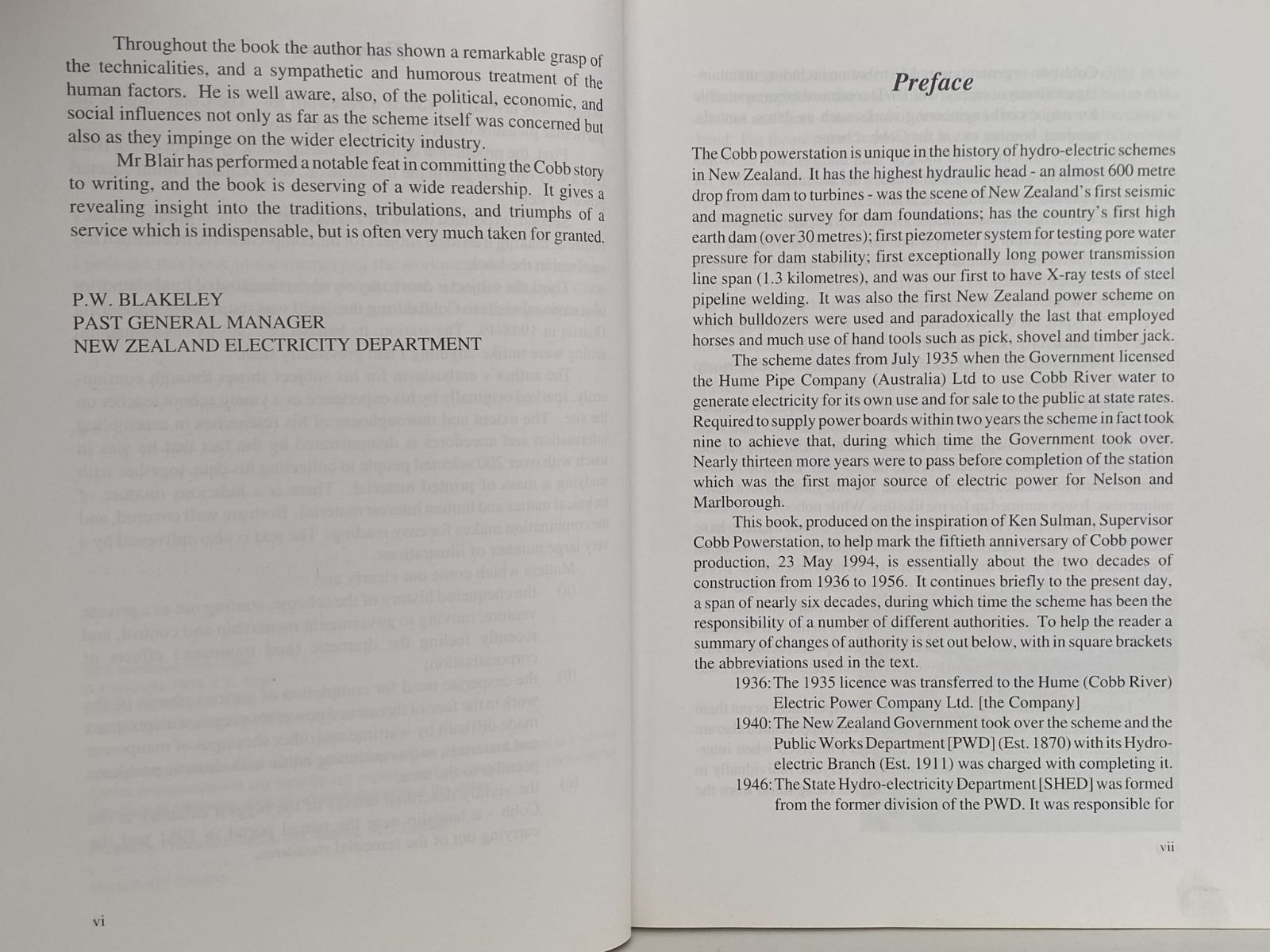 Throughout the book the author has shown a remarkable grasp of the technicalities, and a sympathetic and humorous treatment of the human factors. He is well aware, also, of the political, economic, and social influences not only as far as the scheme itself was concerned but also as they impinge on the wider electricity industry.

Mr Blair has performed a notable feat in committing the Cobb story to writing, and the book is deserving of a wide readership. It gives a revealing insight into the traditions, tribulations, and triumphs of a service which is indispensable, but is often very much taken for granted.

P.W. BLAKELEY
PAST GENERAL MANAGER
NEW ZEALAND ELECTRICITY DEPARTMENT

vi

Preface

The Cobb powerstation is unique in the history of hydro-electric schemes in New Zealand. It has the highest hydraulic head - an almost 600 metre drop from dam to turbines - was the scene of New Zealand's first seismic and magnetic survey for dam foundations; has the country's first high earth dam (over 30 metres); first piezometer system for testing pore water pressure for dam stability; first exceptionally long power transmission line span (1.3 kilometres), and was our first to have X-ray tests of steel pipeline welding. It was also the first New Zealand power scheme on which bulldozers were used and paradoxically the last that employed horses and much use of hand tools such as pick, shovel and timber jack.

The scheme dates from July 1935 when the Government licensed the Hume Pipe Company (Australia) Ltd to use Cobb River water to generate electricity for its own use and for sale to the public at state rates. Required to supply power boards within two years the scheme in fact took nine to achieve that, during which time the Government took over. Nearly thirteen more years were to pass before completion of the station which was the first major source of electric power for Nelson and Marlborough.

This book, produced on the inspiration of Ken Sulman, Supervisor Cobb Powerstation, to help mark the fiftieth anniversary of Cobb power production, 23 May 1994, is essentially about the two decades of construction from 1936 to 1956. It continues briefly to the present day, a span of nearly six decades, during which time the scheme has been the responsibility of a number of different authorities. To help the reader a summary of changes of authority is set out below, with in square brackets the abbreviations used in the text.

1936: The 1935 licence was transferred to the Hume (Cobb River) Electric Power Company Ltd. [the Company]
1940: The New Zealand Government took over the scheme and the Public Works Department [PWD] (Est. 1870) with its Hydro-electric Branch (Est. 1911) was charged with completing it.
1946: The State Hydro-electricity Department [SHED] was formed from the former division of the PWD. It was responsible for

vii